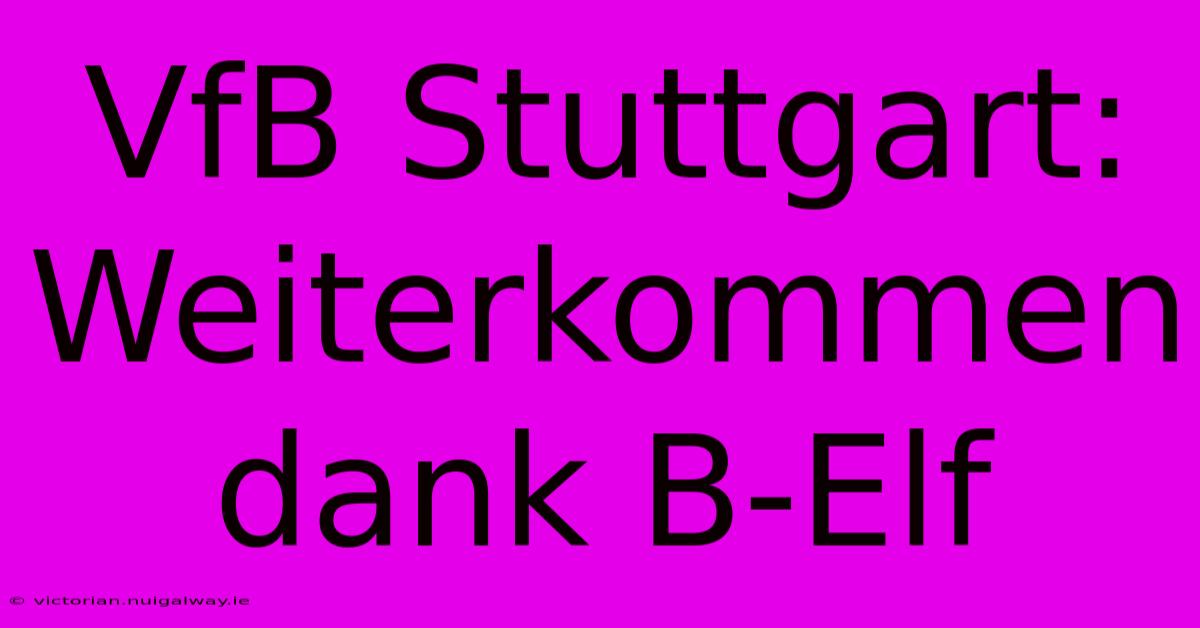 VfB Stuttgart: Weiterkommen dank B-Elf

© victorian.nuigalway.ie